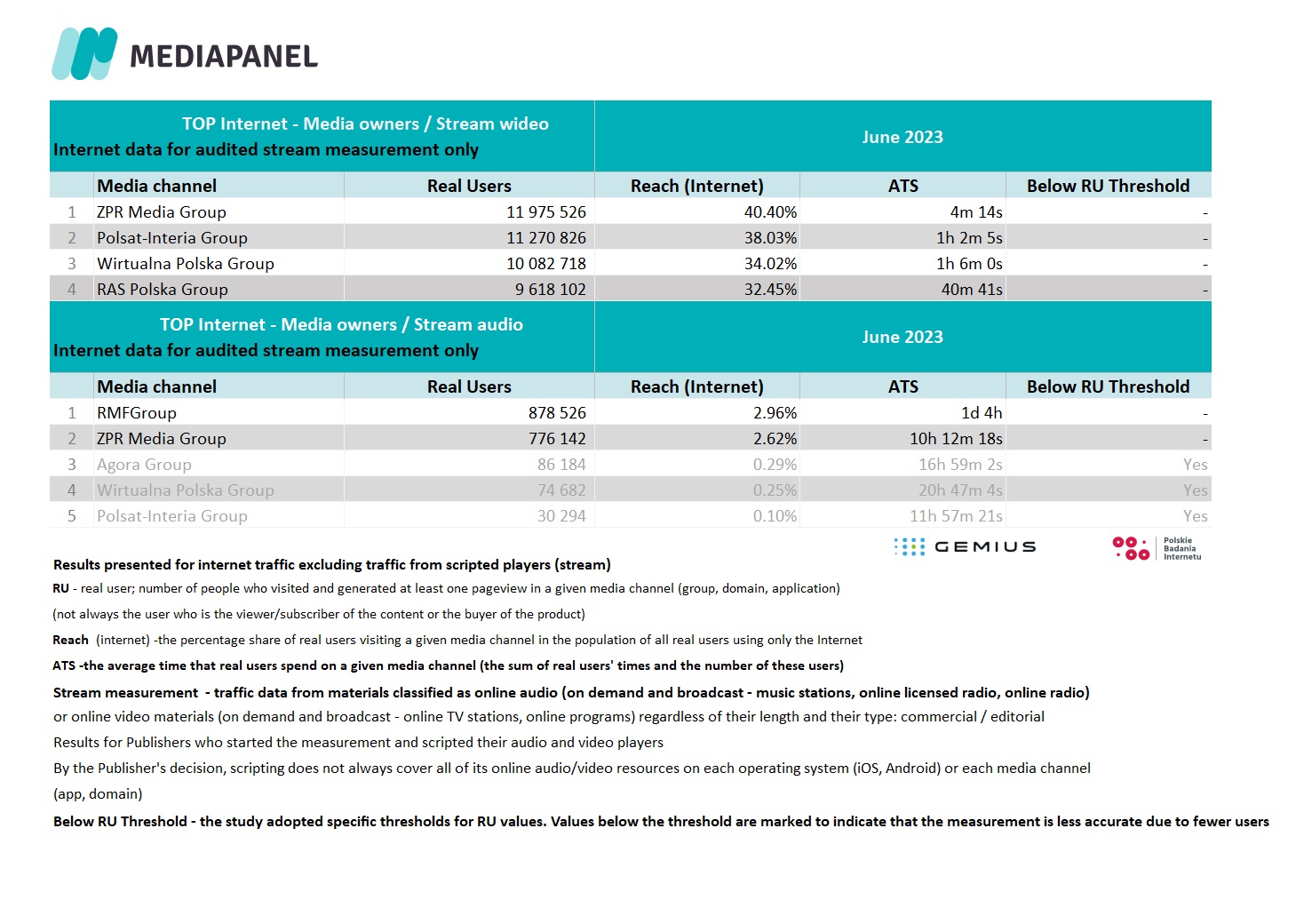 MEDIAPANEL

TOP Internet - Media owners / Stream wideo
Internet data for audited stream measurement only

June 2023

| | Media channel | Real Users | Reach (Internet) | ATS | Below RU Threshold |
|---|---|---|---|---|---|
| 1 | ZPR Media Group | 11 975 526 | 40.40% | 4m 14s | - |
| 2 | Polsat-Interia Group | 11 270 826 | 38.03% | 1h 2m 5s | - |
| 3 | Wirtualna Polska Group | 10 082 718 | 34.02% | 1h 6m 0s | - |
| 4 | RAS Polska Group | 9 618 102 | 32.45% | 40m 41s | - |

TOP Internet - Media owners / Stream audio
Internet data for audited stream measurement only

June 2023

| | Media channel | Real Users | Reach (Internet) | ATS | Below RU Threshold |
|---|---|---|---|---|---|
| 1 | RMFGroup | 878 526 | 2.96% | 1d 4h | - |
| 2 | ZPR Media Group | 776 142 | 2.62% | 10h 12m 18s | - |
| 3 | Agora Group | 86 184 | 0.29% | 16h 59m 2s | Yes |
| 4 | Wirtualna Polska Group | 74 682 | 0.25% | 20h 47m 4s | Yes |
| 5 | Polsat-Interia Group | 30 294 | 0.10% | 11h 57m 21s | Yes |

GEMIUS
Polskie Badania Internetu

Results presented for internet traffic excluding traffic from scripted players (stream)
RU - real user; number of people who visited and generated at least one pageview in a given media channel (group, domain, application)
(not always the user who is the viewer/subscriber of the content or the buyer of the product)
Reach (internet) -the percentage share of real users visiting a given media channel in the population of all real users using only the Internet
ATS -the average time that real users spend on a given media channel (the sum of real users' times and the number of these users)
Stream measurement - traffic data from materials classified as online audio (on demand and broadcast - music stations, online licensed radio, online radio)
or online video materials (on demand and broadcast - online TV stations, online programs) regardless of their length and their type: commercial / editorial
Results for Publishers who started the measurement and scripted their audio and video players
By the Publisher's decision, scripting does not always cover all of its online audio/video resources on each operating system (iOS, Android) or each media channel
(app, domain)
Below RU Threshold - the study adopted specific thresholds for RU values. Values below the threshold are marked to indicate that the measurement is less accurate due to fewer users